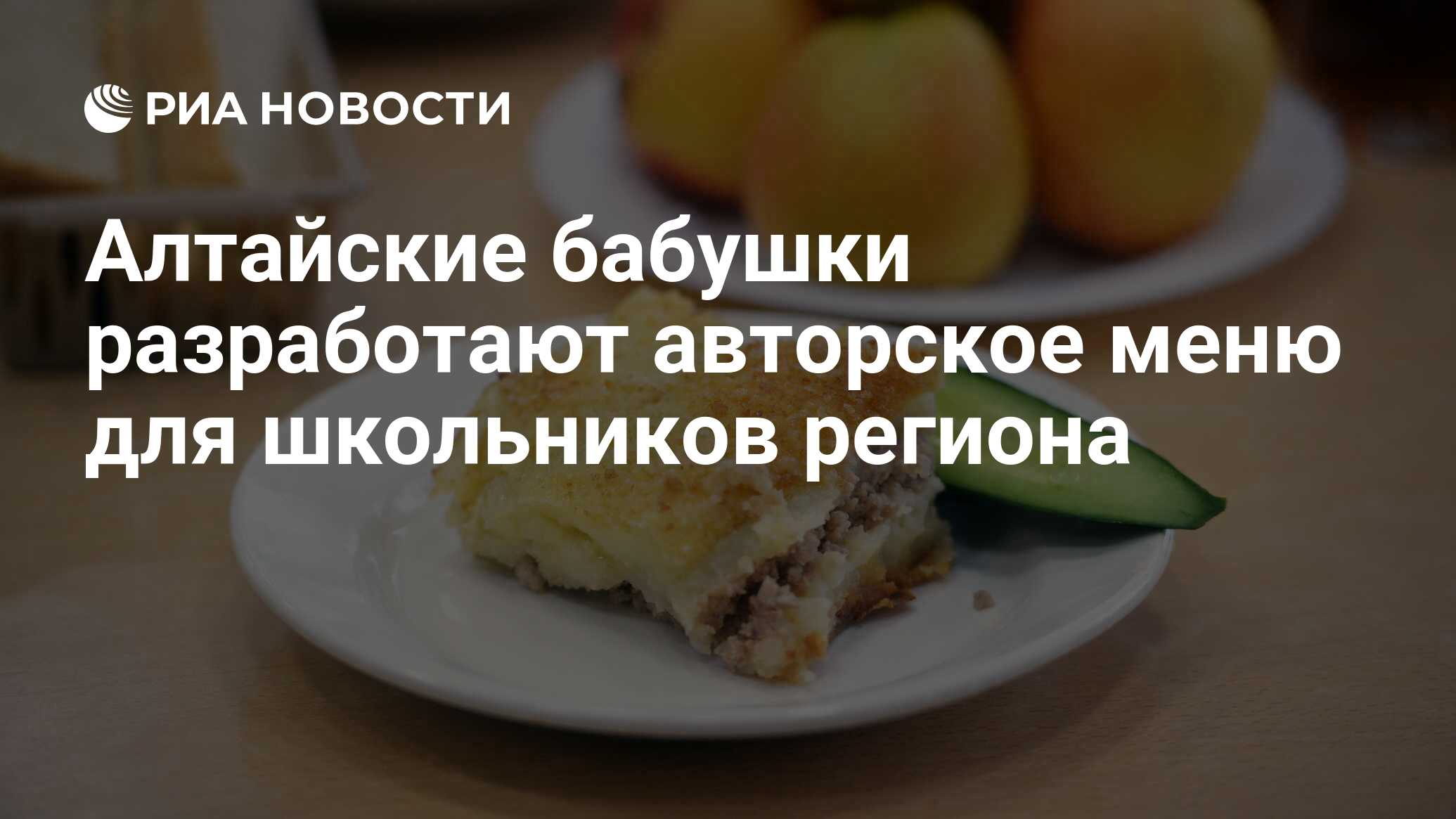 РИА НОВОСТИ

Алтайские бабушки разработают авторское меню для школьников региона